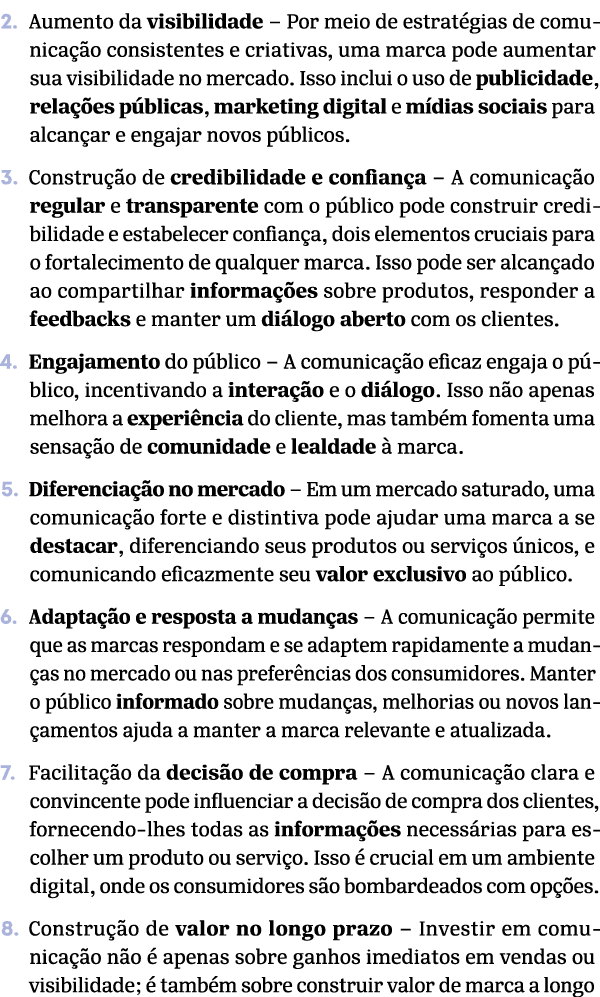 2. Aumento da visibilidade – Por meio de estratégias de comunicação consistentes e criativas, uma marca pode aumentar sua visibilidade no mercado. Isso inclui o uso de publicidade, relações públicas, marketing digital e mídias sociais para alcançar e engajar novos públicos.

3. Construção de credibilidade e confiança – A comunicação regular e transparente com o público pode construir credibilidade e estabelecer confiança, dois elementos cruciais para o fortalecimento de qualquer marca. Isso pode ser alcançado ao compartilhar informações sobre produtos, responder a feedbacks e manter um diálogo aberto com os clientes.

4. Engajamento do público – A comunicação eficaz engaja o público, incentivando a interação e o diálogo. Isso não apenas melhora a experiência do cliente, mas também fomenta uma sensação de comunidade e lealdade à marca.

5. Diferenciação no mercado – Em um mercado saturado, uma comunicação forte e distintiva pode ajudar uma marca a se destacar, diferenciando seus produtos ou serviços únicos, e comunicando eficazmente seu valor exclusivo ao público.

6. Adaptação e resposta a mudanças – A comunicação permite que as marcas respondam e se adaptem rapidamente a mudanças no mercado ou nas preferências dos consumidores. Manter o público informado sobre mudanças, melhorias ou novos lançamentos ajuda a manter a marca relevante e atualizada.

7. Facilitação da decisão de compra – A comunicação clara e convincente pode influenciar a decisão de compra dos clientes, fornecendo-lhes todas as informações necessárias para escolher um produto ou serviço. Isso é crucial em um ambiente digital, onde os consumidores são bombardeados com opções.

8. Construção de valor no longo prazo – Investir em comunicação não é apenas sobre ganhos imediatos em vendas ou visibilidade; é também sobre construir valor de marca a longo